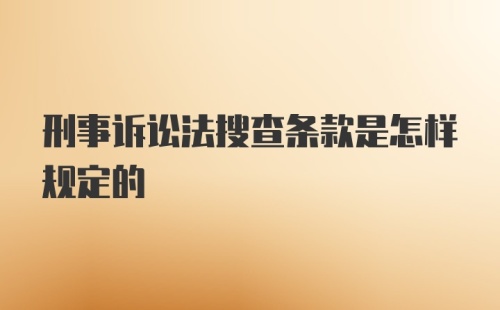 刑事诉讼法搜查条款是怎样规定的